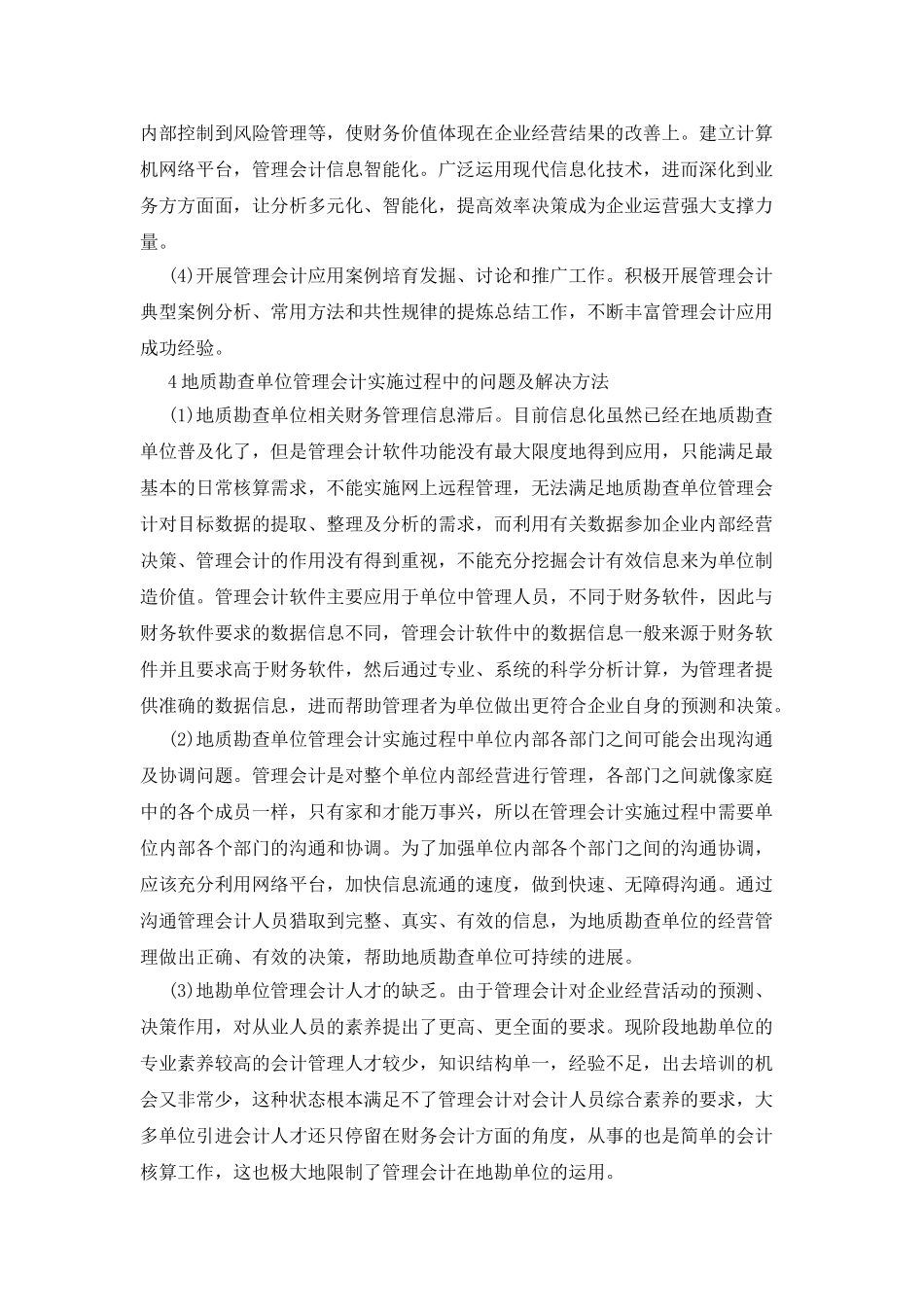 内部控制到风险管理等，使财务价值体现在企业经营结果的改善上。建立计算机网络平台，管理会计信息智能化。广泛运用现代信息化技术，进而深化到业务方方面面，让分析多元化、智能化，提高效率决策成为企业运营强大支撑力量。

(4)开展管理会计应用案例培育发掘、讨论和推广工作。积极开展管理会计典型案例分析、常用方法和共性规律的提炼总结工作，不断丰富管理会计应用成功经验。

4地质勘查单位管理会计实施过程中的问题及解决方法

(1)地质勘查单位相关财务管理信息滞后。目前信息化虽然已经在地质勘查单位普及化了，但是管理会计软件功能没有最大限度地得到应用，只能满足最基本的日常核算需求，不能实施网上远程管理，无法满足地质勘查单位管理会计对目标数据的提取、整理及分析的需求，而利用有关数据参加企业内部经营决策、管理会计的作用没有得到重视，不能充分挖掘会计有效信息来为单位制造价值。管理会计软件主要应用于单位中管理人员，不同于财务软件，因此与财务软件要求的数据信息不同，管理会计软件中的数据信息一般来源于财务软件并且要求高于财务软件，然后通过专业、系统的科学分析计算，为管理者提供准确的数据信息，进而帮助管理者为单位做出更符合企业自身的预测和决策。

(2)地质勘查单位管理会计实施过程中单位内部各部门之间可能会出现沟通及协调问题。管理会计是对整个单位内部经营进行管理，各部门之间就像家庭中的各个成员一样，只有家和才能万事兴，所以在管理会计实施过程中需要单位内部各个部门的沟通和协调。为了加强单位内部各个部门之间的沟通协调，应该充分利用网络平台，加快信息流通的速度，做到快速、无障碍沟通。通过沟通管理会计人员猎取到完整、真实、有效的信息，为地质勘查单位的经营管理做出正确、有效的决策，帮助地质勘查单位可持续的进展。

(3)地勘单位管理会计人才的缺乏。由于管理会计对企业经营活动的预测、决策作用，对从业人员的素养提出了更高、更全面的要求。现阶段地勘单位的专业素养较高的会计管理人才较少，知识结构单一，经验不足，出去培训的机会又非常少，这种状态根本满足不了管理会计对会计人员综合素养的要求，大多单位引进会计人才还只停留在财务会计方面的角度，从事的也是简单的会计核算工作，这也极大地限制了管理会计在地勘单位的运用。